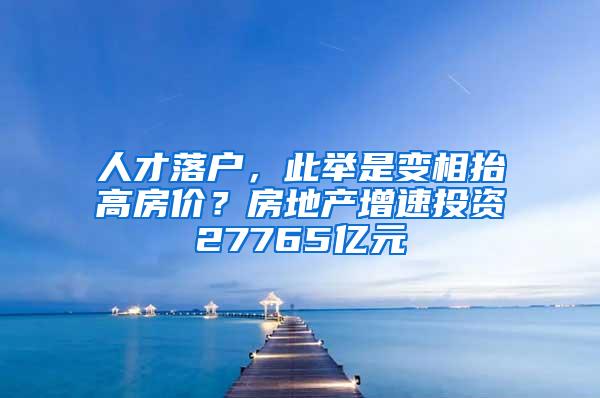 人才落户，此举是变相抬高房价？房地产增速投资27765亿元